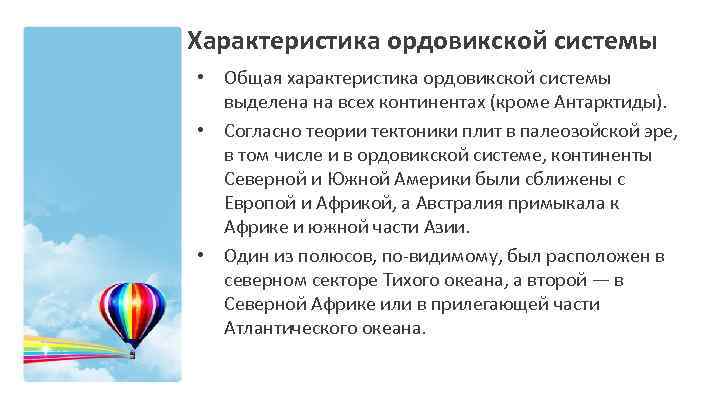 Характеристика ордовикской системы

• Общая характеристика ордовикской системы выделена на всех континентах (кроме Антарктиды).

• Согласно теории тектоники плит в палеозойской эре, в том числе и в ордовикской системе, континенты Северной и Южной Америки были сближены с Европой и Африкой, а Австралия примыкала к Африке и южной части Азии.

• Один из полюсов, по-видимому, был расположен в северном секторе Тихого океана, а второй — в Северной Африке или в прилегающей части Атлантического океана.